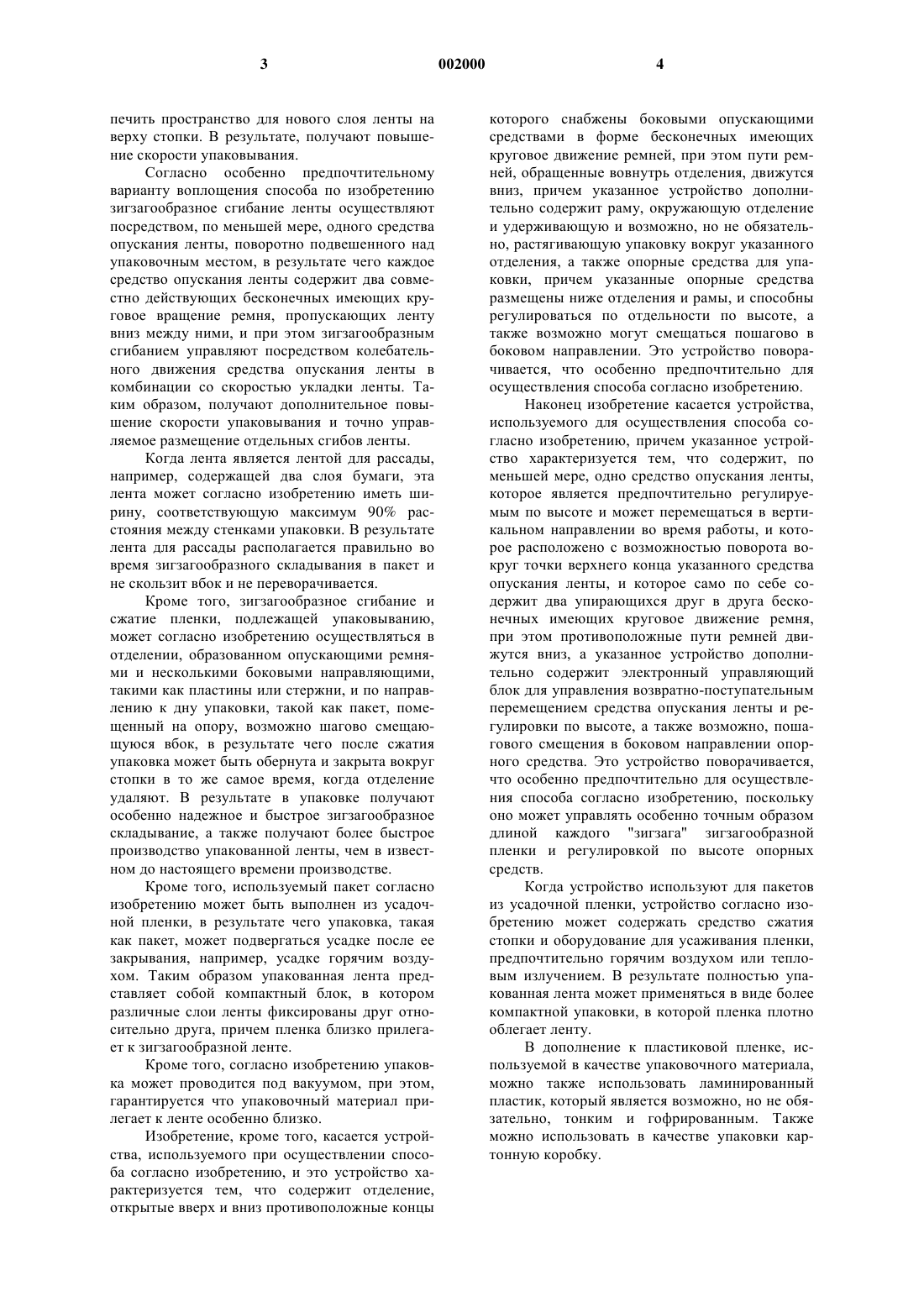 3 002000 4

печить пространство для нового слоя ленты на верху стопки. В результате, получают повышение скорости упаковывания.

Согласно особенно предпочтительному варианту воплощения способа по изобретению зигзагообразное сгибание ленты осуществляют посредством, по меньшей мере, одного средства опускания ленты, поворотно подвешенного над упаковочным местом, в результате чего каждое средство опускания ленты содержит два совместно действующих бесконечных имеющих круговое вращение ремня, пропускающих ленту вниз между ними, и при этом зигзагообразным сгибанием управляют посредством колебательного движения средства опускания ленты в комбинации со скоростью укладки ленты. Таким образом, получают дополнительное повышение скорости упаковывания и точно управляемое размещение отдельных сгибов ленты.

Когда лента является лентой для рассады, например, содержащей два слоя бумаги, эта лента может согласно изобретению иметь ширину, соответствующую максимум 90% расстояния между стенками упаковки. В результате лента для рассады располагается правильно во время зигзагообразного складывания в пакет и не скользит вбок и не переворачивается.

Кроме того, зигзагообразное сгибание и сжатие пленки, подлежащей упаковыванию, может согласно изобретению осуществляться в отделении, образованном опускающими ремнями и несколькими боковыми направляющими, такими как пластины или стержни, и по направлению к дну упаковки, такой как пакет, помещенный на опору, возможно шагово смещающуюся вбок, в результате чего после сжатия упаковка может быть обернута и закрыта вокруг стопки в то же самое время, когда отделение удаляют. В результате в упаковке получают особенно надежное и быстрое зигзагообразное складывание, а также получают более быстрое производство упакованной ленты, чем в известном до настоящего времени производстве.

Кроме того, используемый пакет согласно изобретению может быть выполнен из усадочной пленки, в результате чего упаковка, такая как пакет, может подвергаться усадке после ее закрывания, например, усадке горячим воздухом. Таким образом упакованная лента представляет собой компактный блок, в котором различные слои ленты фиксированы друг относительно друга, причем пленка близко прилегает к зигзагообразной ленте.

Кроме того, согласно изобретению упаковка может проводится под вакуумом, при этом, гарантируется что упаковочный материал прилегает к ленте особенно близко.

Изобретение, кроме того, касается устройства, используемого при осуществлении способа согласно изобретению, и это устройство характеризуется тем, что содержит отделение, открытые вверх и вниз противоположные концы которого снабжены боковыми опускающими средствами в форме бесконечных имеющих круговое движение ремней, при этом пути ремней, обращенные вовнутрь отделения, движутся вниз, причем указанное устройство дополнительно содержит раму, окружающую отделение и удерживающую и возможно, но не обязательно, растягивающую упаковку вокруг указанного отделения, а также опорные средства для упаковки, причем указанные опорные средства размещены ниже отделения и рамы, и способны регулироваться по отдельности по высоте, а также возможно могут смещаться пошагово в боковом направлении. Это устройство поворачивается, что особенно предпочтительно для осуществления способа согласно изобретению.

Наконец изобретение касается устройства, используемого для осуществления способа согласно изобретению, причем указанное устройство характеризуется тем, что содержит, по меньшей мере, одно средство опускания ленты, которое является предпочтительно регулируемым по высоте и может перемещаться в вертикальном направлении во время работы, и которое расположено с возможностью поворота вокруг точки верхнего конца указанного средства опускания ленты, и которое само по себе содержит два упирающихся друг в друга бесконечных имеющих круговое движение ремня, при этом противоположные пути ремней движутся вниз, а указанное устройство дополнительно содержит электронный управляющий блок для управления возвратно-поступательным перемещением средства опускания ленты и регулировки по высоте, а также возможно, пошагового смещения в боковом направлении опорного средства. Это устройство поворачивается, что особенно предпочтительно для осуществления способа согласно изобретению, поскольку оно может управлять особенно точным образом длиной каждого "зигзага" зигзагообразной пленки и регулировкой по высоте опорных средств.

Когда устройство используют для пакетов из усадочной пленки, устройство согласно изобретению может содержать средство сжатия стопки и оборудование для усаживания пленки, предпочтительно горячим воздухом или тепловым излучением. В результате полностью упакованная лента может применяться в виде более компактной упаковки, в которой пленка плотно облегает ленту.

В дополнение к пластиковой пленке, используемой в качестве упаковочного материала, можно также использовать ламинированный пластик, который является возможно, но не обязательно, тонким и гофрированным. Также можно использовать в качестве упаковки картонную коробку.